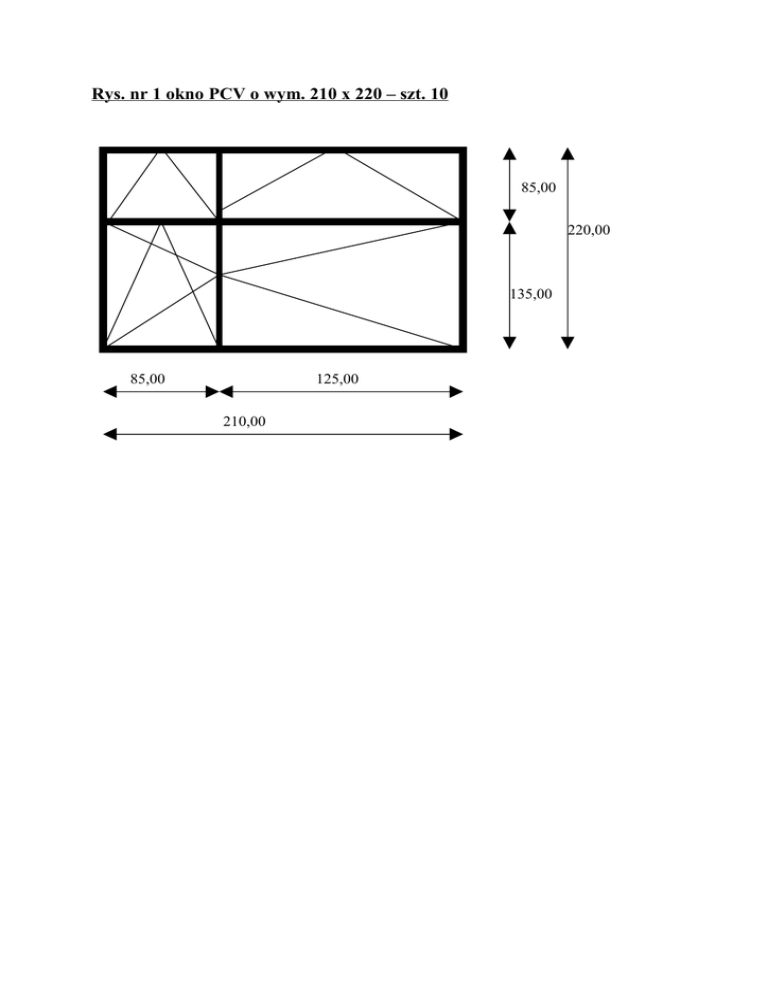 Rys. nr 1 okno PCV o wym. 210 x 220 – szt. 10

85,00

220,00

135,00

85,00

125,00

210,00